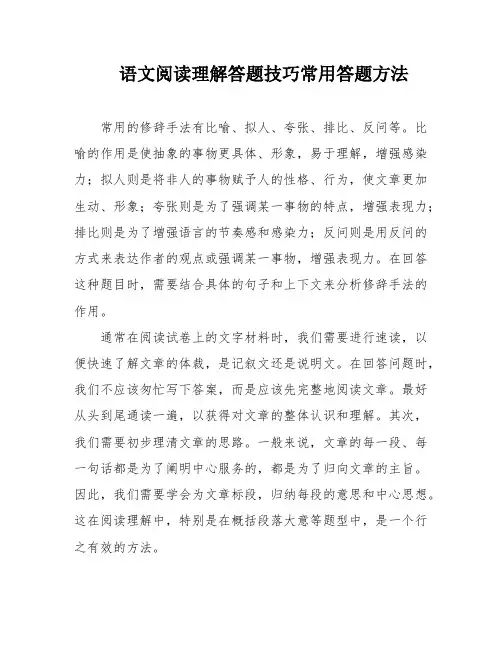 语文阅读理解答题技巧常用答题方法

常用的修辞手法有比喻、拟人、夸张、排比、反问等。比喻的作用是使抽象的事物更具体、形象，易于理解，增强感染力；拟人则是将非人的事物赋予人的性格、行为，使文章更加生动、形象；夸张则是为了强调某一事物的特点，增强表现力；排比则是为了增强语言的节奏感和感染力；反问则是用反问的方式来表达作者的观点或强调某一事物，增强表现力。在回答这种题目时，需要结合具体的句子和上下文来分析修辞手法的作用。

通常在阅读试卷上的文字材料时，我们需要进行速读，以便快速了解文章的体裁，是记叙文还是说明文。在回答问题时，我们不应该匆忙写下答案，而是应该先完整地阅读文章。最好从头到尾通读一遍，以获得对文章的整体认识和理解。其次，我们需要初步理清文章的思路。一般来说，文章的每一段、每一句话都是为了阐明中心服务的，都是为了归向文章的主旨。因此，我们需要学会为文章标段，归纳每段的意思和中心思想。这在阅读理解中，特别是在概括段落大意等题型中，是一个行之有效的方法。